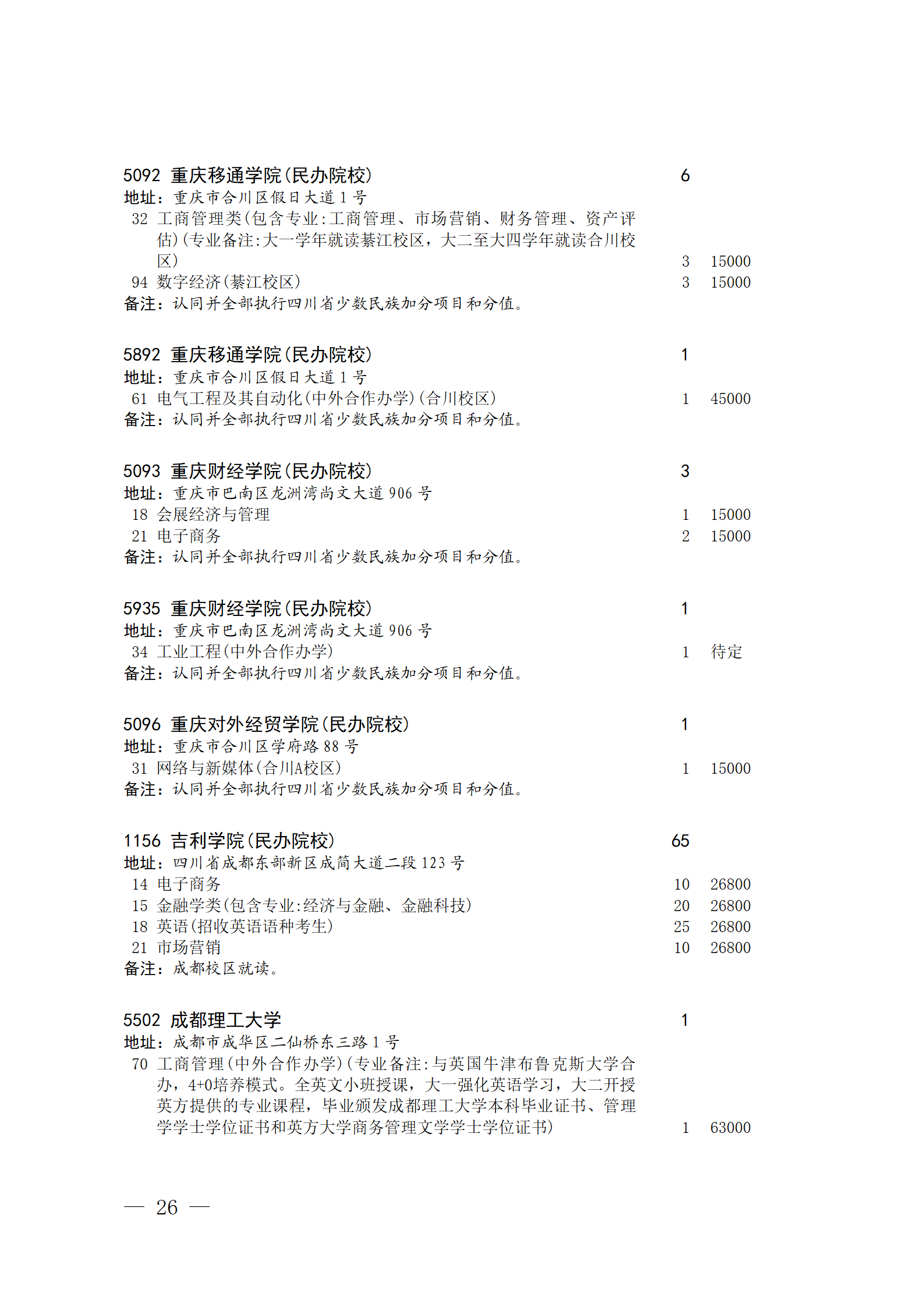 5092 重庆移通学院(民办院校) 6
地址：重庆市合川区假日大道1号
32 工商管理类(包含专业:工商管理、市场营销、财务管理、资产评估)(专业备注:大一学年就读綦江校区，大二至大四学年就读合川校区) 3 15000
94 数字经济(綦江校区) 3 15000
备注：认同并全部执行四川省少数民族加分项目和分值。

5892 重庆移通学院(民办院校) 1
地址：重庆市合川区假日大道1号
61 电气工程及其自动化(中外合作办学)(合川校区) 1 45000
备注：认同并全部执行四川省少数民族加分项目和分值。

5093 重庆财经学院(民办院校) 3
地址：重庆市巴南区龙洲湾尚文大道906号
18 会展经济与管理 1 15000
21 电子商务 2 15000
备注：认同并全部执行四川省少数民族加分项目和分值。

5935 重庆财经学院(民办院校) 1
地址：重庆市巴南区龙洲湾尚文大道906号
34 工业工程(中外合作办学) 1 待定
备注：认同并全部执行四川省少数民族加分项目和分值。

5096 重庆对外经贸学院(民办院校) 1
地址：重庆市合川区学府路88号
31 网络与新媒体(合川A校区) 1 15000
备注：认同并全部执行四川省少数民族加分项目和分值。

1156 吉利学院(民办院校) 65
地址：四川省成都东部新区成简大道二段123号
14 电子商务 10 26800
15 金融学类(包含专业:经济与金融、金融科技) 20 26800
18 英语(招收英语语种考生) 25 26800
21 市场营销 10 26800
备注：成都校区就读。

5502 成都理工大学 1
地址：成都市成华区二仙桥东三路1号
70 工商管理(中外合作办学)(专业备注:与英国牛津布鲁克斯大学合办，4+0培养模式。全英文小班授课，大一强化英语学习，大二开授英方提供的专业课程，毕业颁发成都理工大学本科毕业证书、管理学学士学位证书和英方大学商务管理文学学士学位证书) 1 63000

— 26 —